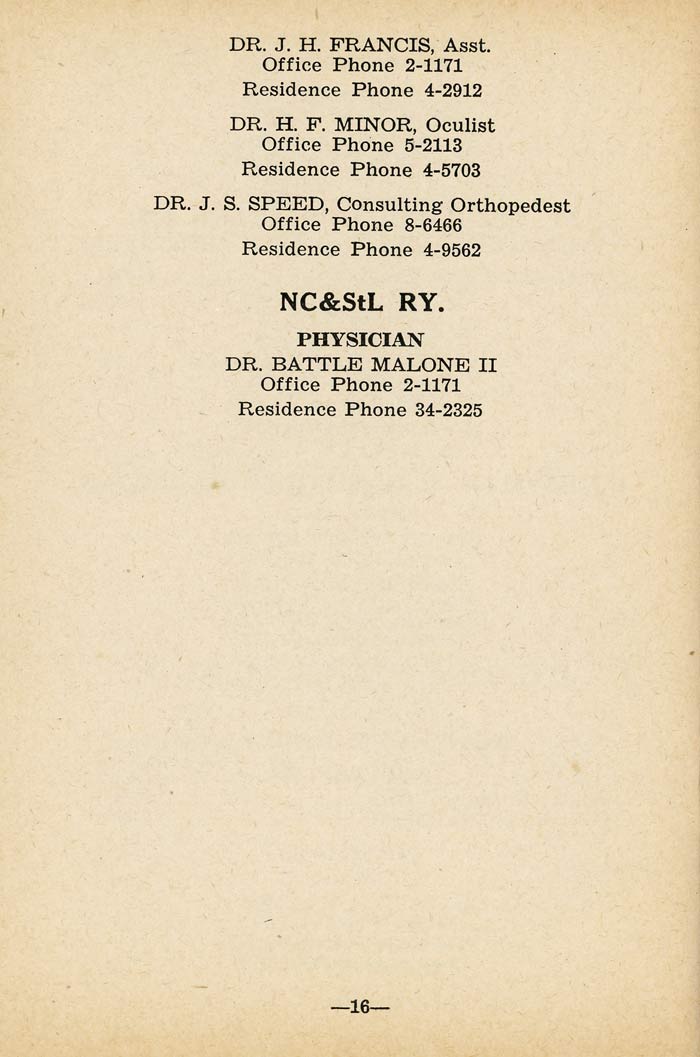 DR. J. H. FRANCIS, Asst.
Office Phone 2-1171
Residence Phone 4-2912

DR. H. F. MINOR, Oculist
Office Phone 5-2113
Residence Phone 4-5703

DR. J. S. SPEED, Consulting Orthopedest
Office Phone 8-6466
Residence Phone 4-9562

NC&StL RY.

PHYSICIAN
DR. BATTLE MALONE II
Office Phone 2-1171
Residence Phone 34-2325

—16—